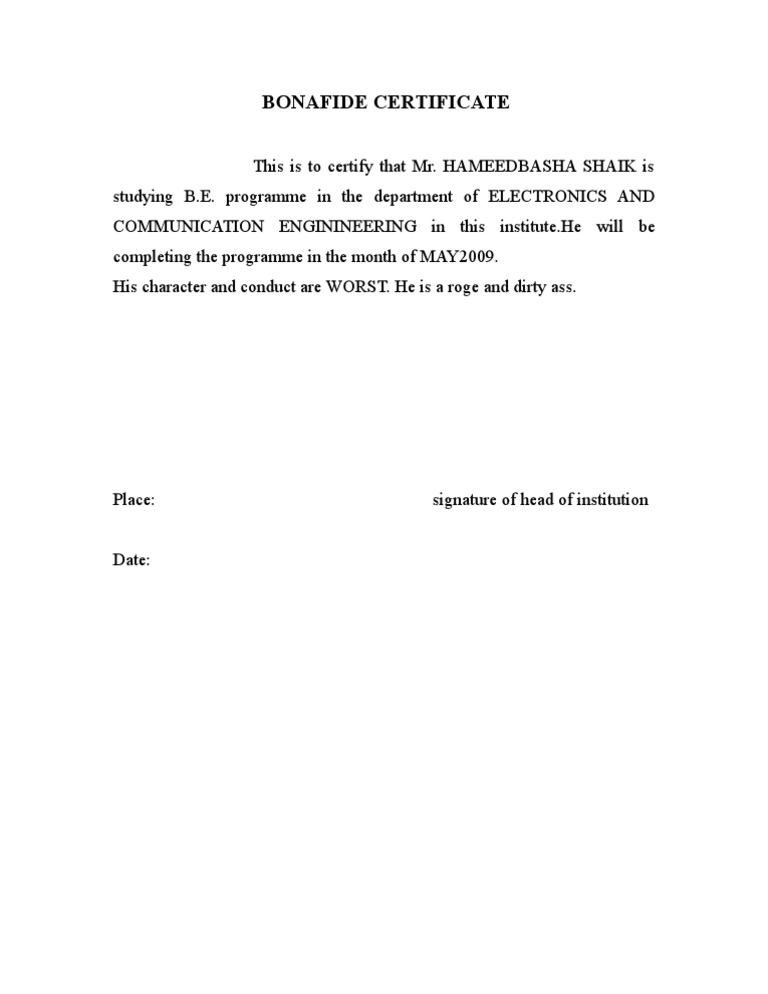 BONAFIDE CERTIFICATE

This is to certify that Mr. HAMEEDBASHA SHAIK is studying B.E. programme in the department of ELECTRONICS AND COMMUNICATION ENGININEERING in this institute.He will be completing the programme in the month of MAY2009.
His character and conduct are WORST. He is a roge and dirty ass.

Place:

signature of head of institution

Date: